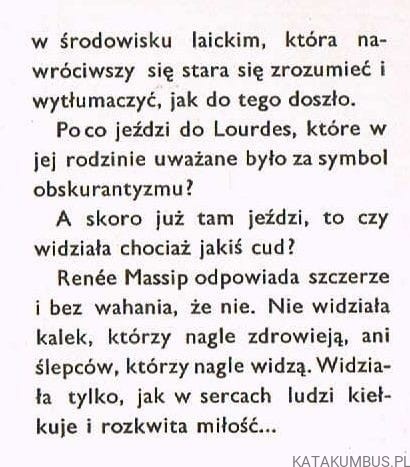 w środowisku laickim, która nawróciwszy się stara się zrozumieć i wytłumaczyć, jak do tego doszło.

Po co jeździ do Lourdes, które w jej rodzinie uważane było za symbol obskurantyzmu?

A skoro już tam jeździ, to czy widziała chociaż jakiś cud?

Renée Massip odpowiada szczerze i bez wahania, że nie. Nie widziała kalek, którzy nagle zdrowieją, ani ślepców, którzy nagle widzą. Widziała tylko, jak w sercach ludzi kiełkuje i rozkwita miłość...

KATAKUMBUS.PL